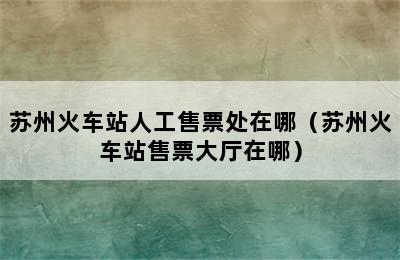 苏州火车站人工售票处在哪（苏州火车站售票大厅在哪）